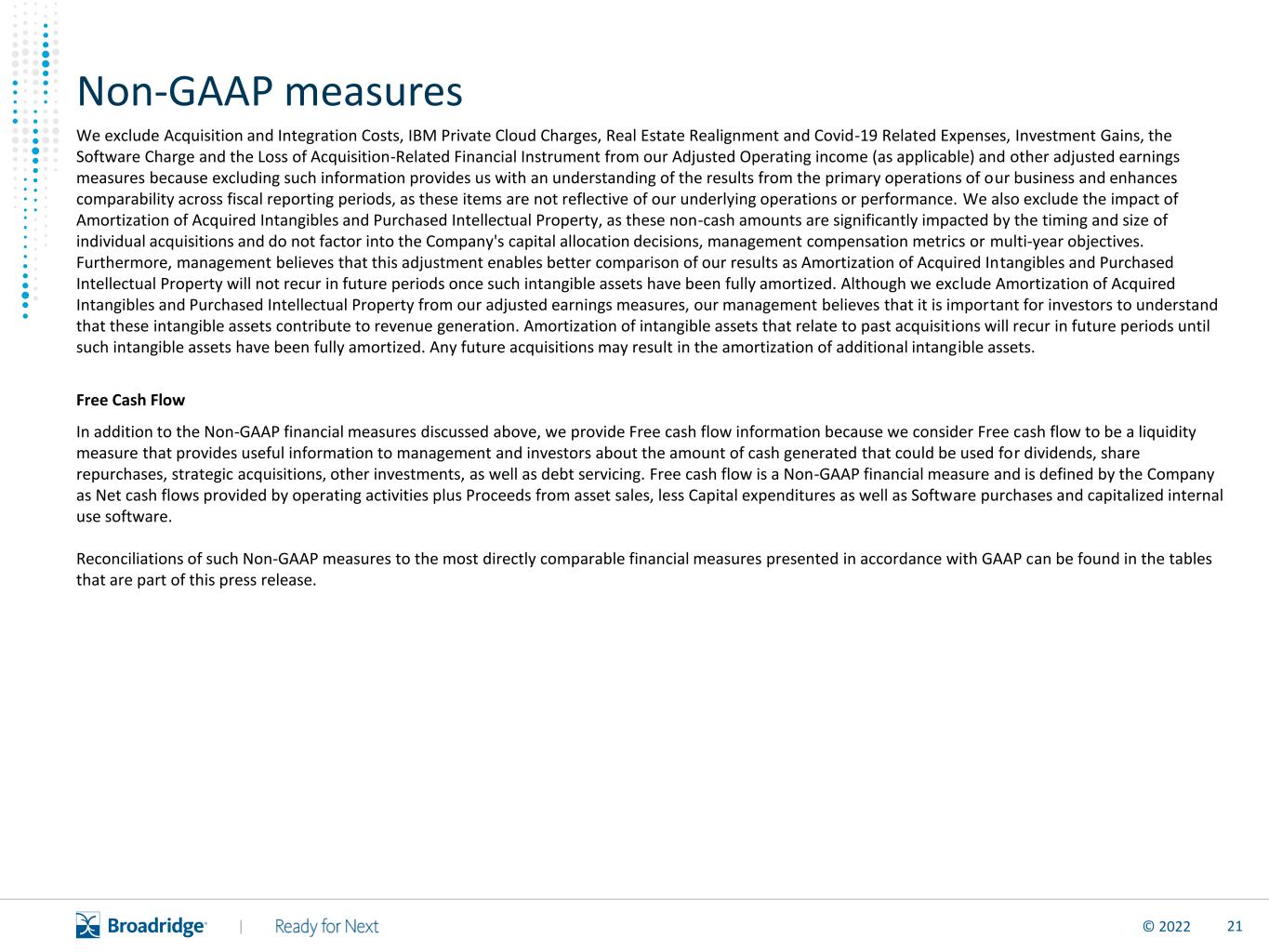 Non-GAAP measures

We exclude Acquisition and Integration Costs, IBM Private Cloud Charges, Real Estate Realignment and Covid-19 Related Expenses, Investment Gains, the Software Charge and the Loss of Acquisition-Related Financial Instrument from our Adjusted Operating income (as applicable) and other adjusted earnings measures because excluding such information provides us with an understanding of the results from the primary operations of our business and enhances comparability across fiscal reporting periods, as these items are not reflective of our underlying operations or performance. We also exclude the impact of Amortization of Acquired Intangibles and Purchased Intellectual Property, as these non-cash amounts are significantly impacted by the timing and size of individual acquisitions and do not factor into the Company's capital allocation decisions, management compensation metrics or multi-year objectives. Furthermore, management believes that this adjustment enables better comparison of our results as Amortization of Acquired Intangibles and Purchased Intellectual Property will not recur in future periods once such intangible assets have been fully amortized. Although we exclude Amortization of Acquired Intangibles and Purchased Intellectual Property from our adjusted earnings measures, our management believes that it is important for investors to understand that these intangible assets contribute to revenue generation. Amortization of intangible assets that relate to past acquisitions will recur in future periods until such intangible assets have been fully amortized. Any future acquisitions may result in the amortization of additional intangible assets.

Free Cash Flow

In addition to the Non-GAAP financial measures discussed above, we provide Free cash flow information because we consider Free cash flow to be a liquidity measure that provides useful information to management and investors about the amount of cash generated that could be used for dividends, share repurchases, strategic acquisitions, other investments, as well as debt servicing. Free cash flow is a Non-GAAP financial measure and is defined by the Company as Net cash flows provided by operating activities plus Proceeds from asset sales, less Capital expenditures as well as Software purchases and capitalized internal use software.

Reconciliations of such Non-GAAP measures to the most directly comparable financial measures presented in accordance with GAAP can be found in the tables that are part of this press release.

Broadridge | Ready for Next

© 2022 21